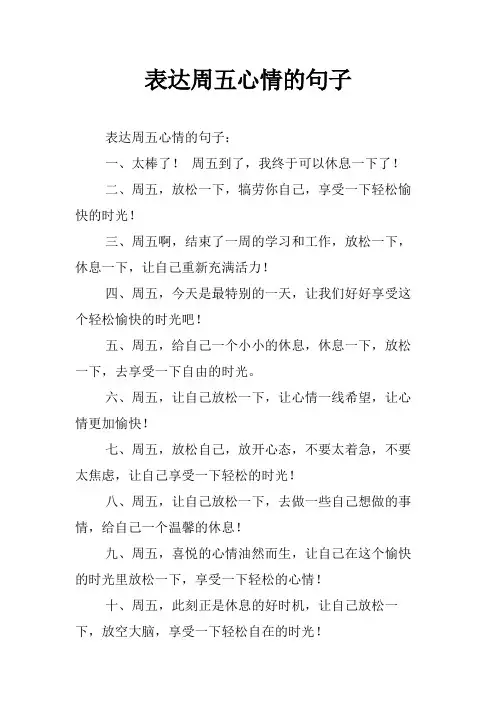 表达周五心情的句子

表达周五心情的句子：

一、太棒了！ 周五到了，我终于可以休息一下了！

二、周五，放松一下，犒劳你自己，享受一下轻松愉快的时光！

三、周五啊，结束了一周的学习和工作，放松一下，休息一下，让自己重新充满活力！

四、周五，今天是最特别的一天，让我们好好享受这个轻松愉快的时光吧！

五、周五，给自己一个小小的休息，休息一下，放松一下，去享受一下自由的时光。

六、周五，让自己放松一下，让心情一线希望，让心情更加愉快！

七、周五，放松自己，放开心态，不要太着急，不要太焦虑，让自己享受一下轻松的时光！

八、周五，让自己放松一下，去做一些自己想做的事情，给自己一个温馨的休息！

九、周五，喜悦的心情油然而生，让自己在这个愉快的时光里放松一下，享受一下轻松的心情！

十、周五，此刻正是休息的好时机，让自己放松一下，放空大脑，享受一下轻松自在的时光！